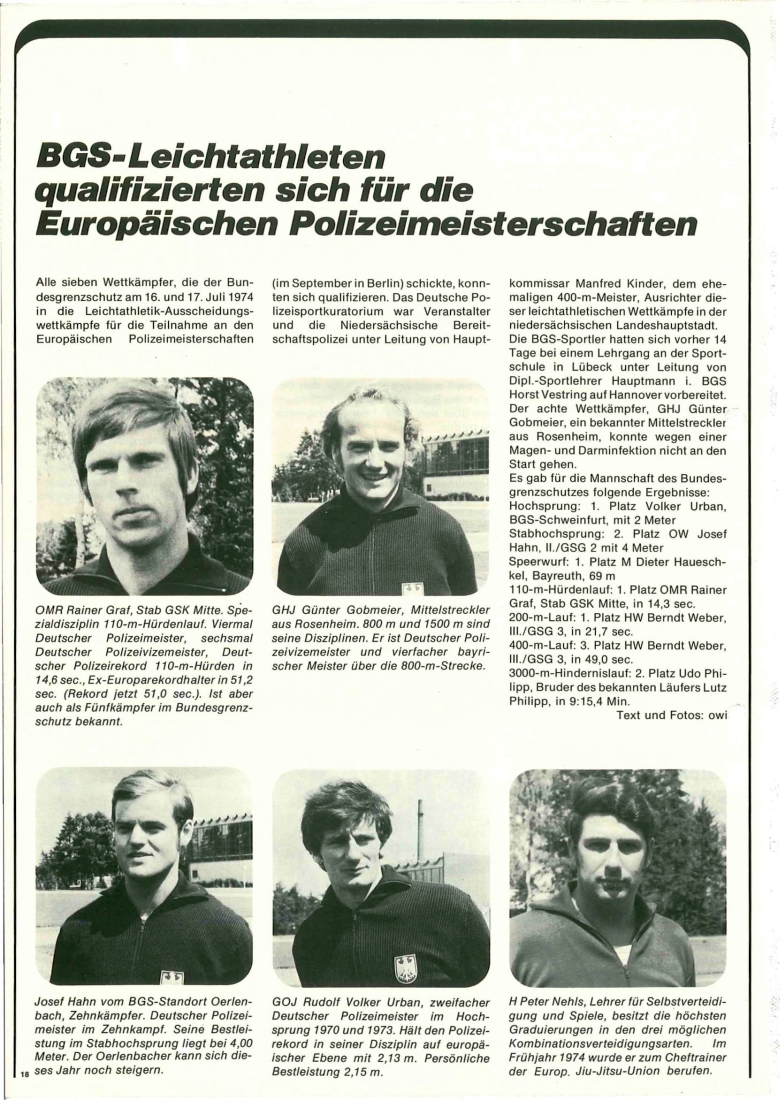 BGS-Leichtathleten qualifizierten sich für die Europäischen Polizeimeisterschaften

Alle sieben Wettkämpfer, die der Bundesgrenzschutz am 16. und 17. Juli 1974 in die Leichtathletik-Ausscheidungswettkämpfe für die Teilnahme an den Europäischen Polizeimeisterschaften (im September in Berlin) schickte, konnten sich qualifizieren. Das Deutsche Polizeisportkuratorium war Veranstalter und die Niedersächsische Bereitschaftspolizei unter Leitung von Hauptkommissar Manfred Kinder, dem ehemaligen 400-m-Meister, Ausrichter dieser leichtathletischen Wettkämpfe in der niedersächsischen Landeshauptstadt.

Die BGS-Sportler hatten sich vorher 14 Tage bei einem Lehrgang an der Sportschule in Lübeck unter Leitung von Dipl.-Sportlehrer Hauptmann i. BGS Horst Vestring auf Hannover vorbereitet. Der achte Wettkämpfer, GHJ Günter Gobmeier, ein bekannter Mittelstreckler aus Rosenheim, konnte wegen einer Magen- und Darminfektion nicht an den Start gehen.

Es gab für die Mannschaft des Bundesgrenzschutzes folgende Ergebnisse:

Hochsprung: 1. Platz Volker Urban, BGS-Schweinfurt, mit 2 Meter

Stabhochsprung: 2. Platz OW Josef Hahn, II./GSG 2 mit 4 Meter

Speerwurf: 1. Platz M Dieter Haueschkel, Bayreuth, 69 m

110-m-Hürdenlauf: 1. Platz OMR Rainer Graf, Stab GSK Mitte, in 14,3 sec.

200-m-Lauf: 1. Platz HW Berndt Weber, III./GSG 3, in 21,7 sec.

400-m-Lauf: 3. Platz HW Berndt Weber, III./GSG 3, in 49,0 sec.

3000-m-Hindernislauf: 2. Platz Udo Philipp, Bruder des bekannten Läufers Lutz Philipp, in 9:15,4 Min.

Text und Fotos: owi

OMR Rainer Graf, Stab GSK Mitte. Spezialdisziplin 110-m-Hürdenlauf. Viermal Deutscher Polizeimeister, sechsmal Deutscher Polizeivizemeister, Deutscher Polizeirekord 110-m-Hürden in 14,6 sec., Ex-Europarekordhalter in 51,2 sec. (Rekord jetzt 51,0 sec.). Ist aber auch als Fünfkämpfer im Bundesgrenzschutz bekannt.

GHJ Günter Gobmeier, Mittelstreckler aus Rosenheim. 800 m und 1500 m sind seine Disziplinen. Er ist Deutscher Polizeivizemeister und vierfacher bayrischer Meister über die 800-m-Strecke.

Josef Hahn vom BGS-Standort Oerlenbach, Zehnkämpfer. Deutscher Polizeimeister im Zehnkampf. Seine Bestleistung im Stabhochsprung liegt bei 4,00 Meter. Der Oerlenbacher kann sich dieses Jahr noch steigern.

GOJ Rudolf Volker Urban, zweifacher Deutscher Polizeimeister im Hochsprung 1970 und 1973. Hält den Polizeirekord in seiner Disziplin auf europäischer Ebene mit 2,13 m. Persönliche Bestleistung 2,15 m.

H Peter Nehls, Lehrer für Selbstverteidigung und Spiele, besitzt die höchsten Graduierungen in den drei möglichen Kombinationsverteidigungsarten. Im Frühjahr 1974 wurde er zum Cheftrainer der Europ. Jiu-Jitsu-Union berufen.

18